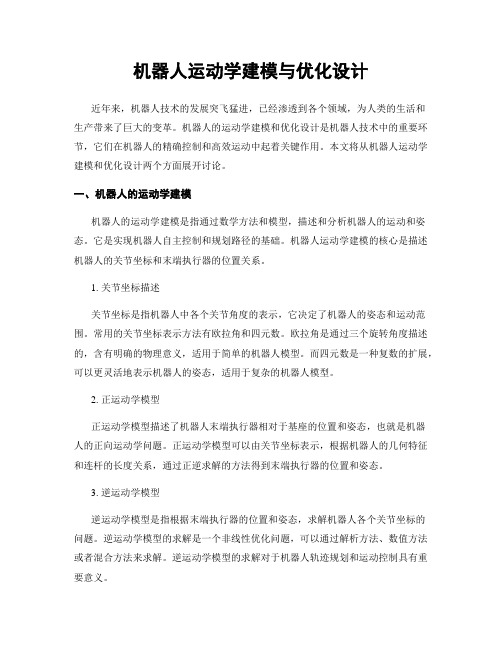 机器人运动学建模与优化设计

近年来，机器人技术的发展突飞猛进，已经渗透到各个领域，为人类的生活和生产带来了巨大的变革。机器人的运动学建模和优化设计是机器人技术中的重要环节，它们在机器人的精确控制和高效运动中起着关键作用。本文将从机器人运动学建模和优化设计两个方面展开讨论。

一、机器人的运动学建模

机器人的运动学建模是指通过数学方法和模型，描述和分析机器人的运动和姿态。它是实现机器人自主控制和规划路径的基础。机器人运动学建模的核心是描述机器人的关节坐标和末端执行器的位置关系。

1. 关节坐标描述

关节坐标是指机器人中各个关节角度的表示，它决定了机器人的姿态和运动范围。常用的关节坐标表示方法有欧拉角和四元数。欧拉角是通过三个旋转角度描述的，含有明确的物理意义，适用于简单的机器人模型。而四元数是一种复数的扩展，可以更灵活地表示机器人的姿态，适用于复杂的机器人模型。

2. 正运动学模型

正运动学模型描述了机器人末端执行器相对于基座的位置和姿态，也就是机器人的正向运动学问题。正运动学模型可以由关节坐标表示，根据机器人的几何特征和连杆的长度关系，通过正逆求解的方法得到末端执行器的位置和姿态。

3. 逆运动学模型

逆运动学模型是指根据末端执行器的位置和姿态，求解机器人各个关节坐标的问题。逆运动学模型的求解是一个非线性优化问题，可以通过解析方法、数值方法或者混合方法来求解。逆运动学模型的求解对于机器人轨迹规划和运动控制具有重要意义。